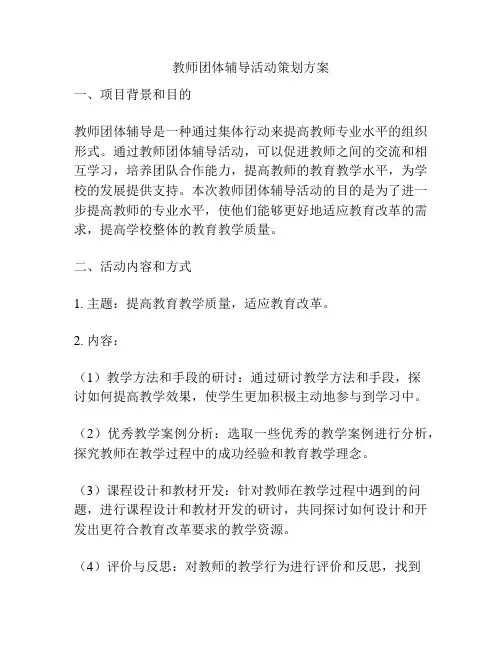 教师团体辅导活动策划方案

一、项目背景和目的

教师团体辅导是一种通过集体行动来提高教师专业水平的组织形式。通过教师团体辅导活动，可以促进教师之间的交流和相互学习，培养团队合作能力，提高教师的教育教学水平，为学校的发展提供支持。本次教师团体辅导活动的目的是为了进一步提高教师的专业水平，使他们能够更好地适应教育改革的需求，提高学校整体的教育教学质量。

二、活动内容和方式

1. 主题：提高教育教学质量，适应教育改革。

2. 内容：

（1）教学方法和手段的研讨：通过研讨教学方法和手段，探讨如何提高教学效果，使学生更加积极主动地参与到学习中。

（2）优秀教学案例分析：选取一些优秀的教学案例进行分析，探究教师在教学过程中的成功经验和教育教学理念。

（3）课程设计和教材开发：针对教师在教学过程中遇到的问题，进行课程设计和教材开发的研讨，共同探讨如何设计和开发出更符合教育改革要求的教学资源。

（4）评价与反思：对教师的教学行为进行评价和反思，找到